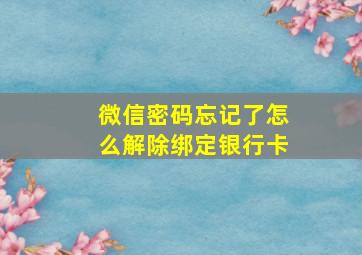 微信密码忘记了怎么解除绑定银行卡